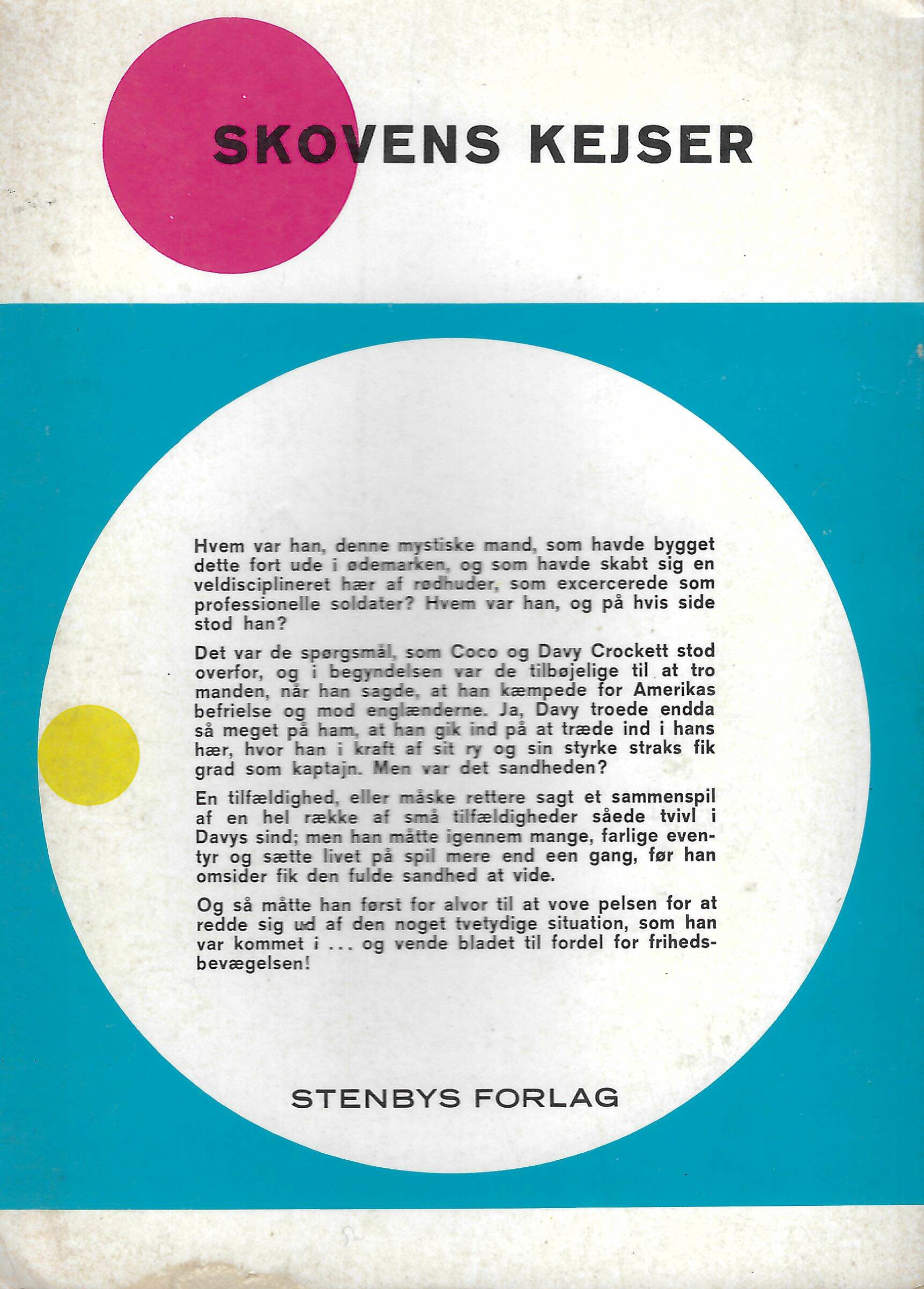 SKOVENS KEJSER

Hvem var han, denne mystiske mand, som havde bygget dette fort ude i ødemarken, og som havde skabt sig en veldisciplineret hær af rødhuder, som excercerede som professionelle soldater? Hvem var han, og på hvis side stod han?

Det var de spørgsmål, som Coco og Davy Crockett stod overfor, og i begyndelsen var de tilbøjelige til at tro manden, når han sagde, at han kæmpede for Amerikas befrielse og mod englænderne. Ja, Davy troede endda så meget på ham, at han gik ind på at træde ind i hans hær, hvor han i kraft af sit ry og sin styrke straks fik grad som kaptajn. Men var det sandheden?

En tilfældighed, eller måske rettere sagt et sammenspil af en hel række af små tilfældigheder såede tvivl i Davys sind; men han måtte igennem mange, farlige eventyr og sætte livet på spil mere end een gang, før han omsider fik den fulde sandhed at vide.

Og så måtte han først for alvor til at vove pelsen for at redde sig ud af den noget tvetydige situation, som han var kommet i ... og vende bladet til fordel for frihedsbevægelsen!

STENBYS FORLAG